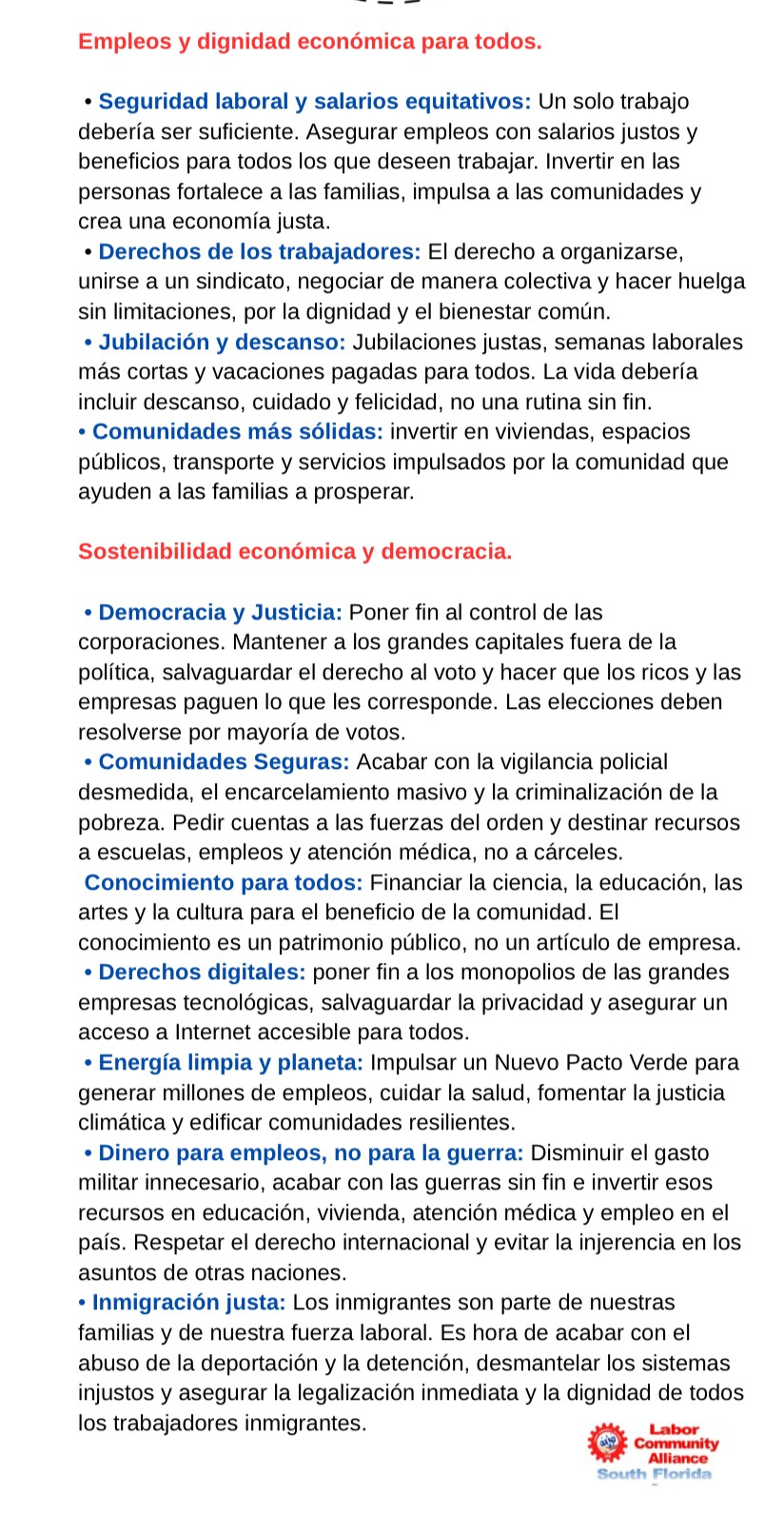 Empleos y dignidad económica para todos.

• Seguridad laboral y salarios equitativos: Un solo trabajo debería ser suficiente. Asegurar empleos con salarios justos y beneficios para todos los que deseen trabajar. Invertir en las personas fortalece a las familias, impulsa a las comunidades y crea una economía justa.
• Derechos de los trabajadores: El derecho a organizarse, unirse a un sindicato, negociar de manera colectiva y hacer huelga sin limitaciones, por la dignidad y el bienestar común.
• Jubilación y descanso: Jubilaciones justas, semanas laborales más cortas y vacaciones pagadas para todos. La vida debería incluir descanso, cuidado y felicidad, no una rutina sin fin.
• Comunidades más sólidas: invertir en viviendas, espacios públicos, transporte y servicios impulsados por la comunidad que ayuden a las familias a prosperar.

Sostenibilidad económica y democracia.

• Democracia y Justicia: Poner fin al control de las corporaciones. Mantener a los grandes capitales fuera de la política, salvaguardar el derecho al voto y hacer que los ricos y las empresas paguen lo que les corresponde. Las elecciones deben resolverse por mayoría de votos.
• Comunidades Seguras: Acabar con la vigilancia policial desmedida, el encarcelamiento masivo y la criminalización de la pobreza. Pedir cuentas a las fuerzas del orden y destinar recursos a escuelas, empleos y atención médica, no a cárceles.
Conocimiento para todos: Financiar la ciencia, la educación, las artes y la cultura para el beneficio de la comunidad. El conocimiento es un patrimonio público, no un artículo de empresa.
• Derechos digitales: poner fin a los monopolios de las grandes empresas tecnológicas, salvaguardar la privacidad y asegurar un acceso a Internet accesible para todos.
• Energía limpia y planeta: Impulsar un Nuevo Pacto Verde para generar millones de empleos, cuidar la salud, fomentar la justicia climática y edificar comunidades resilientes.
• Dinero para empleos, no para la guerra: Disminuir el gasto militar innecesario, acabar con las guerras sin fin e invertir esos recursos en educación, vivienda, atención médica y empleo en el país. Respetar el derecho internacional y evitar la injerencia en los asuntos de otras naciones.
• Inmigración justa: Los inmigrantes son parte de nuestras familias y de nuestra fuerza laboral. Es hora de acabar con el abuso de la deportación y la detención, desmantelar los sistemas injustos y asegurar la legalización inmediata y la dignidad de todos los trabajadores inmigrantes.

Labor Community Alliance
South Florida